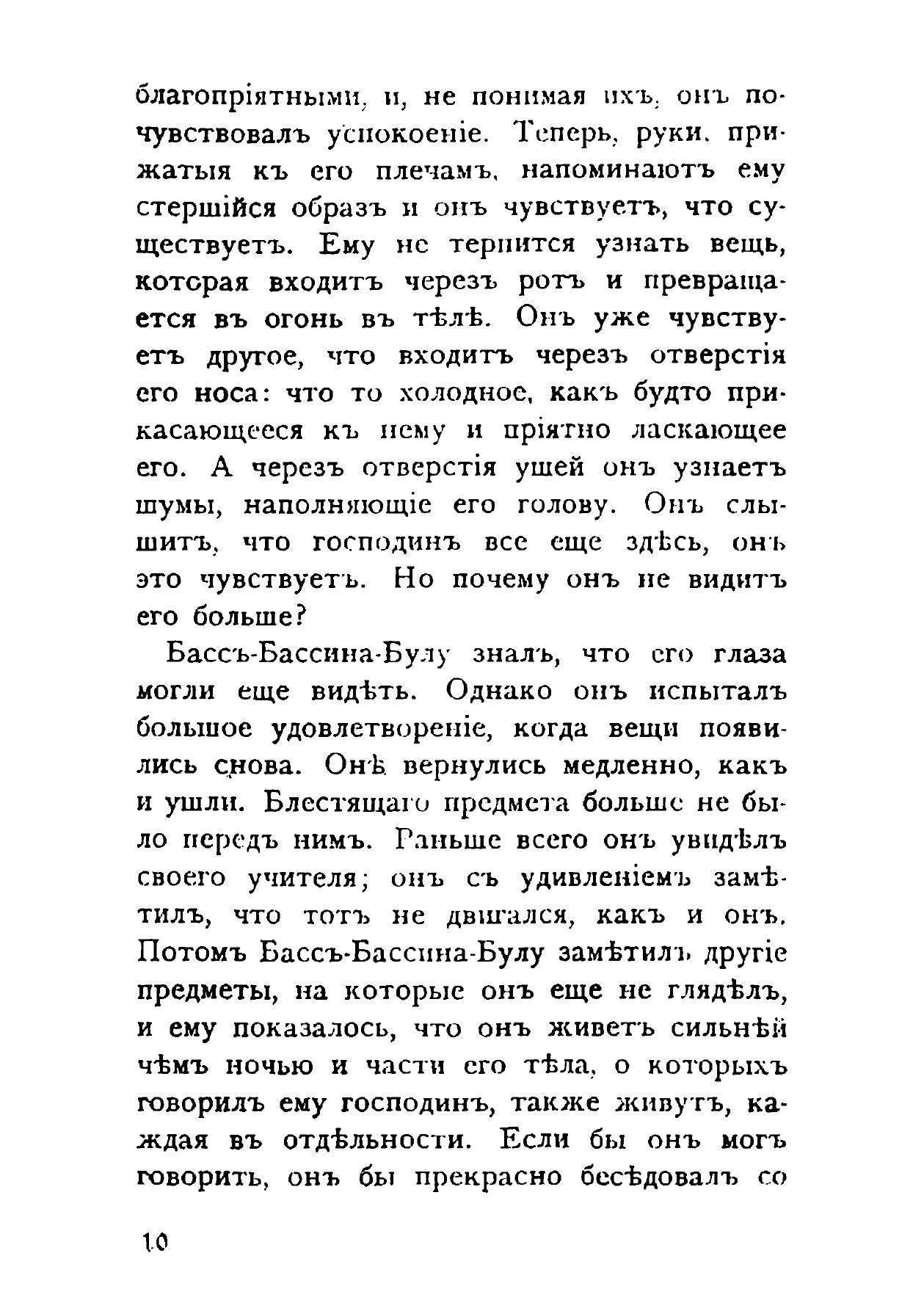 благопріятными, и, не понимая ихъ, онъ почувствовалъ успокоеніе. Теперь, руки, прижатыя къ его плечамъ, напоминаютъ ему стершійся образъ и онъ чувствуетъ, что существуетъ. Ему не терпится узнать вещь, которая входитъ черезъ ротъ и превращается въ огонь въ тѣлѣ. Онъ уже чувствуетъ другое, что входитъ черезъ отверстія его носа: что то холодное, какъ будто прикасающееся къ нему и пріятно ласкающее его. А черезъ отверстія ушей онъ узнаетъ шумы, наполняющіе его голову. Онъ слышитъ, что господинъ все еще здѣсь, онъ это чувствуетъ. Но почему онъ не видитъ его больше?

Бассъ-Бассина-Булу зналъ, что его глаза могли еще видѣть. Однако онъ испыталъ большое удовлетвореніе, когда вещи появились снова. Онѣ вернулись медленно, какъ и ушли. Блестящаго предмета больше не было передъ нимъ. Раньше всего онъ увидѣлъ своего учителя; онъ съ удивленіемъ замѣтилъ, что тотъ не двигался, какъ и онъ. Потомъ Бассъ-Бассина-Булу замѣтилъ другіе предметы, на которые онъ еще не глядѣлъ, и ему показалось, что онъ живетъ сильнѣй чѣмъ ночью и части его тѣла, о которыхъ говорилъ ему господинъ, также живутъ, каждая въ отдѣльности. Если бы онъ могъ говорить, онъ бы прекрасно бесѣдовалъ со

10